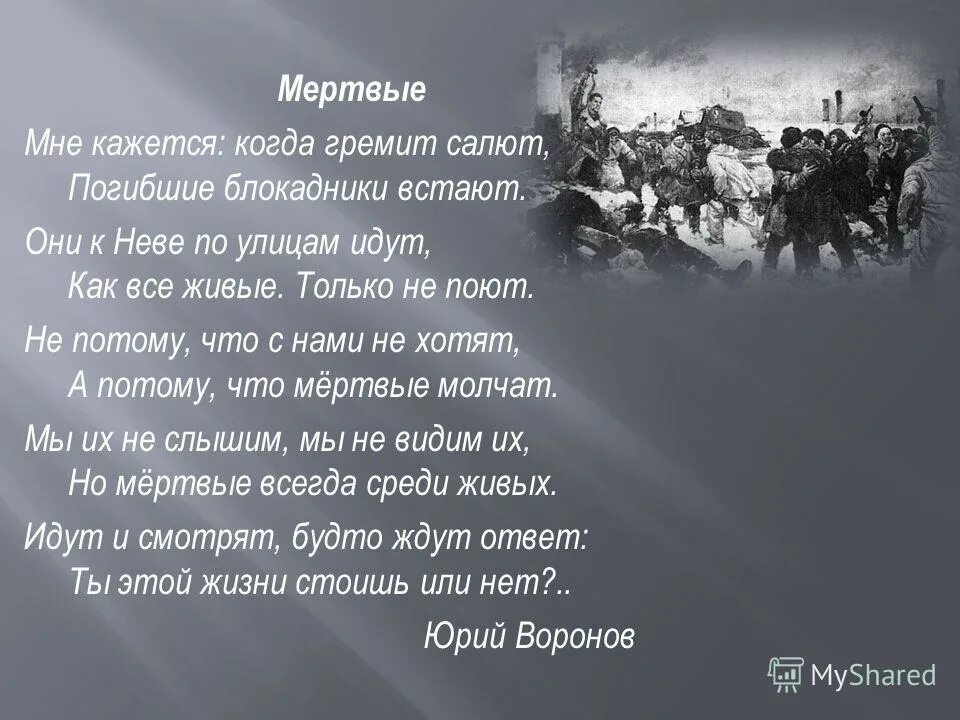 Мертвые

Мне кажется: когда гремит салют,
Погибшие блокадники встают.

Они к Неве по улицам идут,
Как все живые. Только не поют.

Не потому, что с нами не хотят,
А потому, что мёртвые молчат.

Мы их не слышим, мы не видим их,
Но мёртвые всегда среди живых.

Идут и смотрят, будто ждут ответ:
Ты этой жизни стоишь или нет?..

Юрий Воронов

MyShared